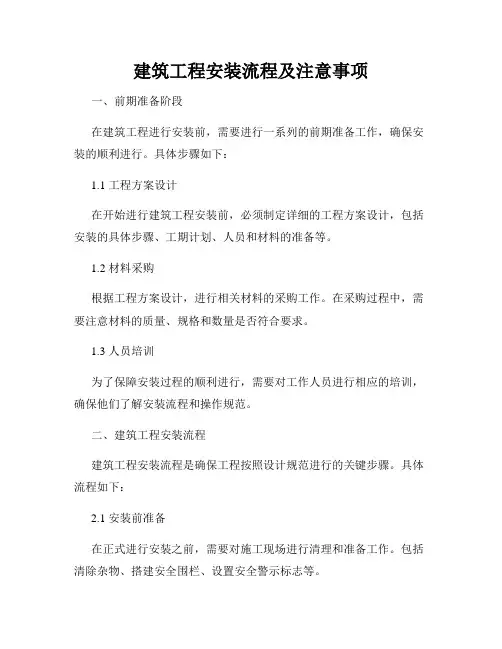 建筑工程安装流程及注意事项

一、前期准备阶段

在建筑工程进行安装前，需要进行一系列的前期准备工作，确保安装的顺利进行。具体步骤如下：

1.1 工程方案设计

在开始进行建筑工程安装前，必须制定详细的工程方案设计，包括安装的具体步骤、工期计划、人员和材料的准备等。

1.2 材料采购

根据工程方案设计，进行相关材料的采购工作。在采购过程中，需要注意材料的质量、规格和数量是否符合要求。

1.3 人员培训

为了保障安装过程的顺利进行，需要对工作人员进行相应的培训，确保他们了解安装流程和操作规范。

二、建筑工程安装流程

建筑工程安装流程是确保工程按照设计规范进行的关键步骤。具体流程如下：

2.1 安装前准备

在正式进行安装之前，需要对施工现场进行清理和准备工作。包括清除杂物、搭建安全围栏、设置安全警示标志等。